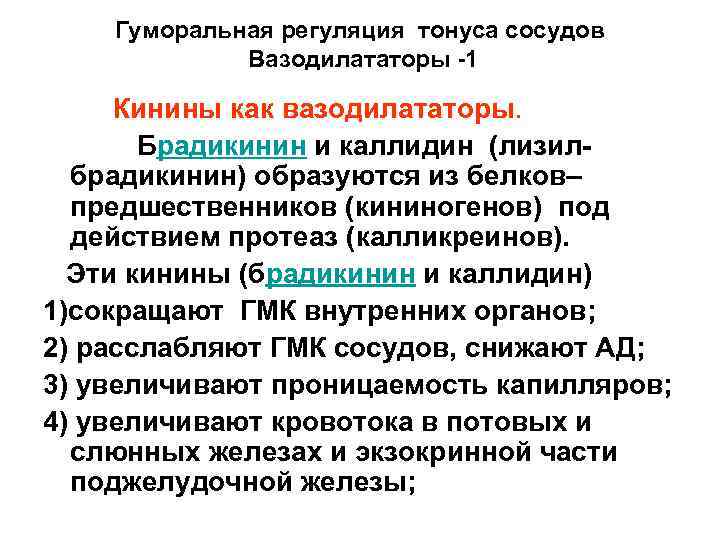 Гуморальная регуляция тонуса сосудов
Вазодилататоры -1

Кинины как вазодилататоры.

Брадикинин и каллидин (лизил-брадикинин) образуются из белков–предшественников (кининогенов) под действием протеаз (калликреинов).

Эти кинины (брадикинин и каллидин)
1)сокращают ГМК внутренних органов;
2) расслабляют ГМК сосудов, снижают АД;
3) увеличивают проницаемость капилляров;
4) увеличивают кровотока в потовых и слюнных железах и экзокринной части поджелудочной железы;